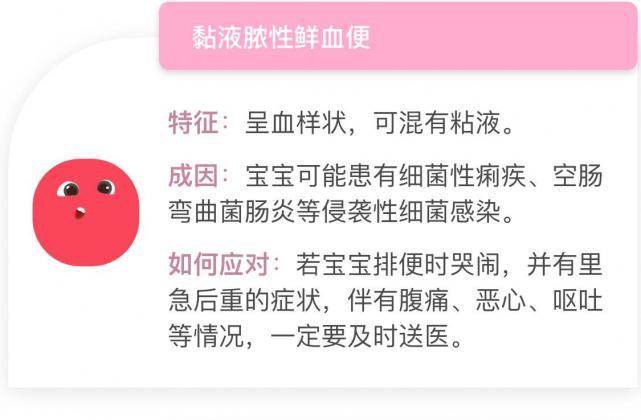 黏液脓性鲜血便

特征：呈血样状，可混有粘液。

成因：宝宝可能患有细菌性痢疾、空肠弯曲菌肠炎等侵袭性细菌感染。

如何应对：若宝宝排便时哭闹，并有里急后重的症状，伴有腹痛、恶心、呕吐等情况，一定要及时送医。